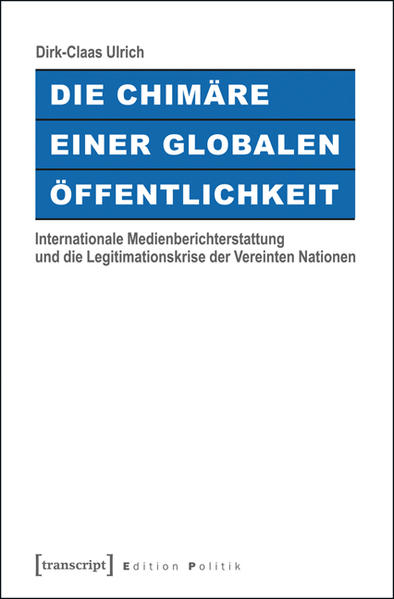 Dirk-Claas Ulrich

DIE CHIMÄRE EINER GLOBALEN ÖFFENTLICHKEIT

Internationale Medienberichterstattung und die Legitimationskrise der Vereinten Nationen

[transcript] Edition Politik